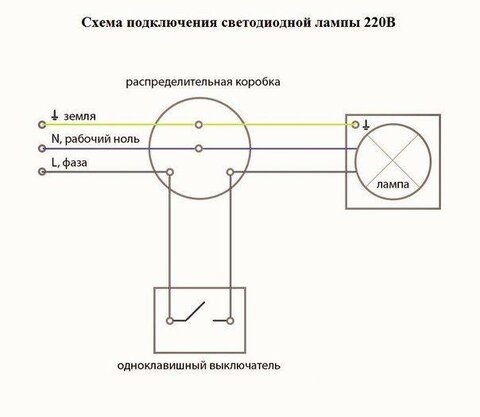 Схема подключения светодиодной лампы 220В

распределительная коробка

⏚ земля

N, рабочий ноль

L, фаза

⏚

лампа

одноклавишный выключатель